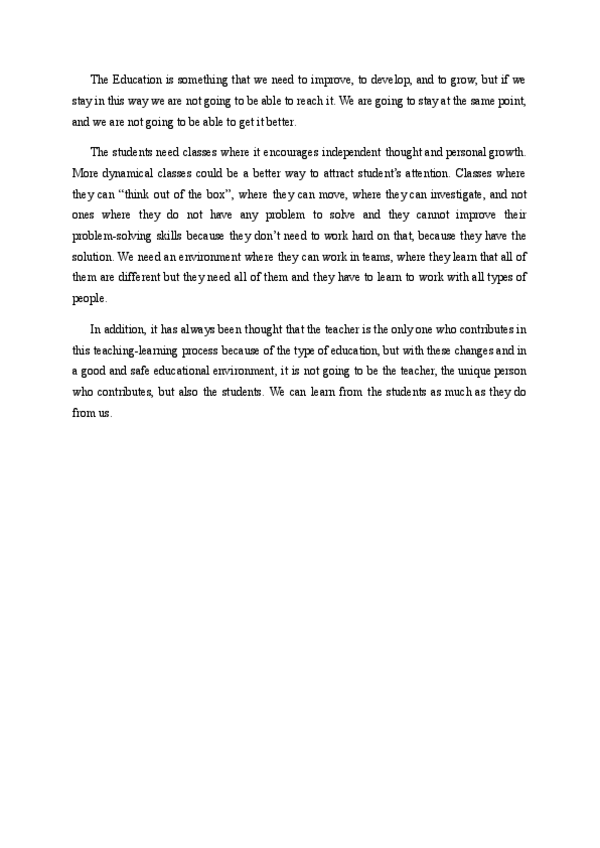 The Education is something that we need to improve, to develop, and to grow, but if we stay in this way we are not going to be able to reach it. We are going to stay at the same point, and we are not going to be able to get it better.

The students need classes where it encourages independent thought and personal growth. More dynamical classes could be a better way to attract student's attention. Classes where they can "think out of the box", where they can move, where they can investigate, and not ones where they do not have any problem to solve and they cannot improve their problem-solving skills because they don't need to work hard on that, because they have the solution. We need an environment where they can work in teams, where they learn that all of them are different but they need all of them and they have to learn to work with all types of people.

In addition, it has always been thought that the teacher is the only one who contributes in this teaching-learning process because of the type of education, but with these changes and in a good and safe educational environment, it is not going to be the teacher, the unique person who contributes, but also the students. We can learn from the students as much as they do from us.